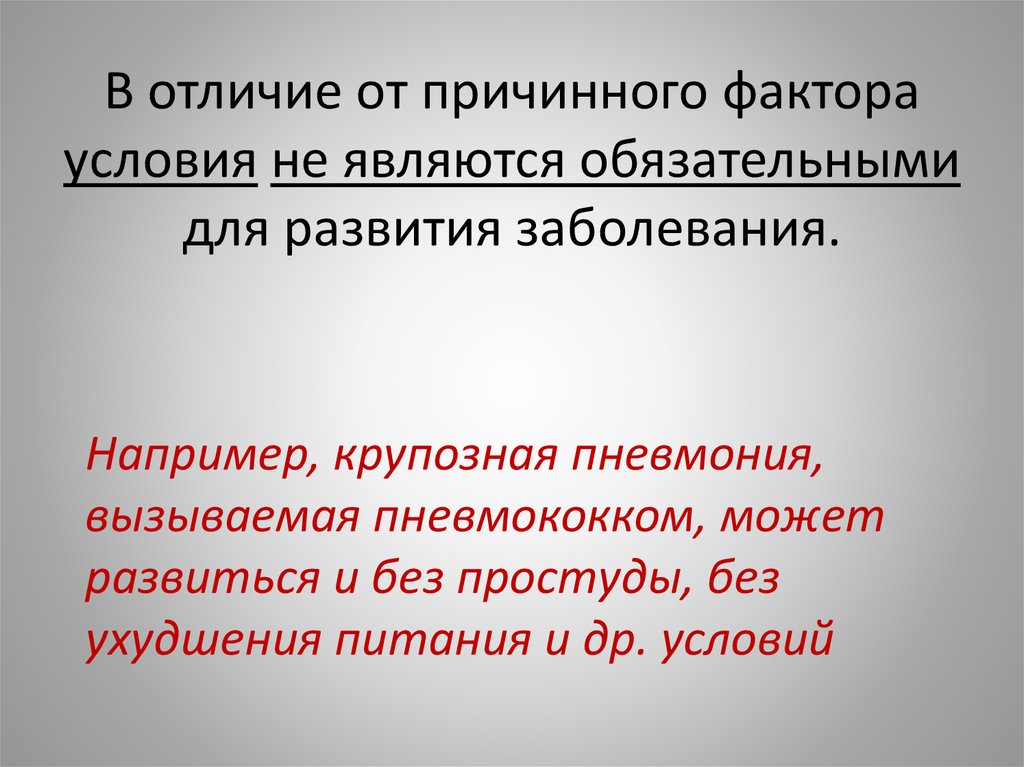 В отличие от причинного фактора условия не являются обязательными для развития заболевания.

Например, крупозная пневмония, вызываемая пневмококком, может развиться и без простуды, без ухудшения питания и др. условий